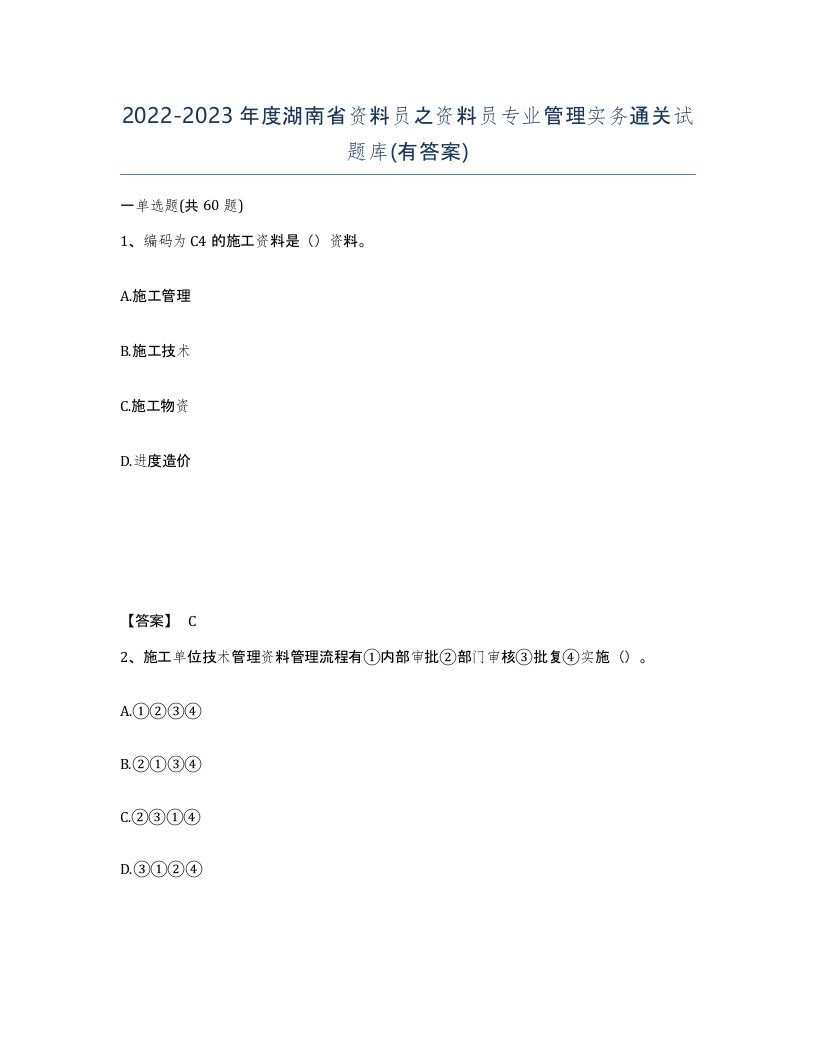 2022-2023年度湖南省资料员之资料员专业管理实务通关试题库(有答案)

一单选题(共60题)

1、编码为C4的施工资料是（）资料。

A.施工管理

B.施工技术

C.施工物资

D.进度造价

【答案】 C

2、施工单位技术管理资料管理流程有①内部审批②部门审核③批复④实施（）。

A.①②③④

B.②①③④

C.②③①④

D.③①②④